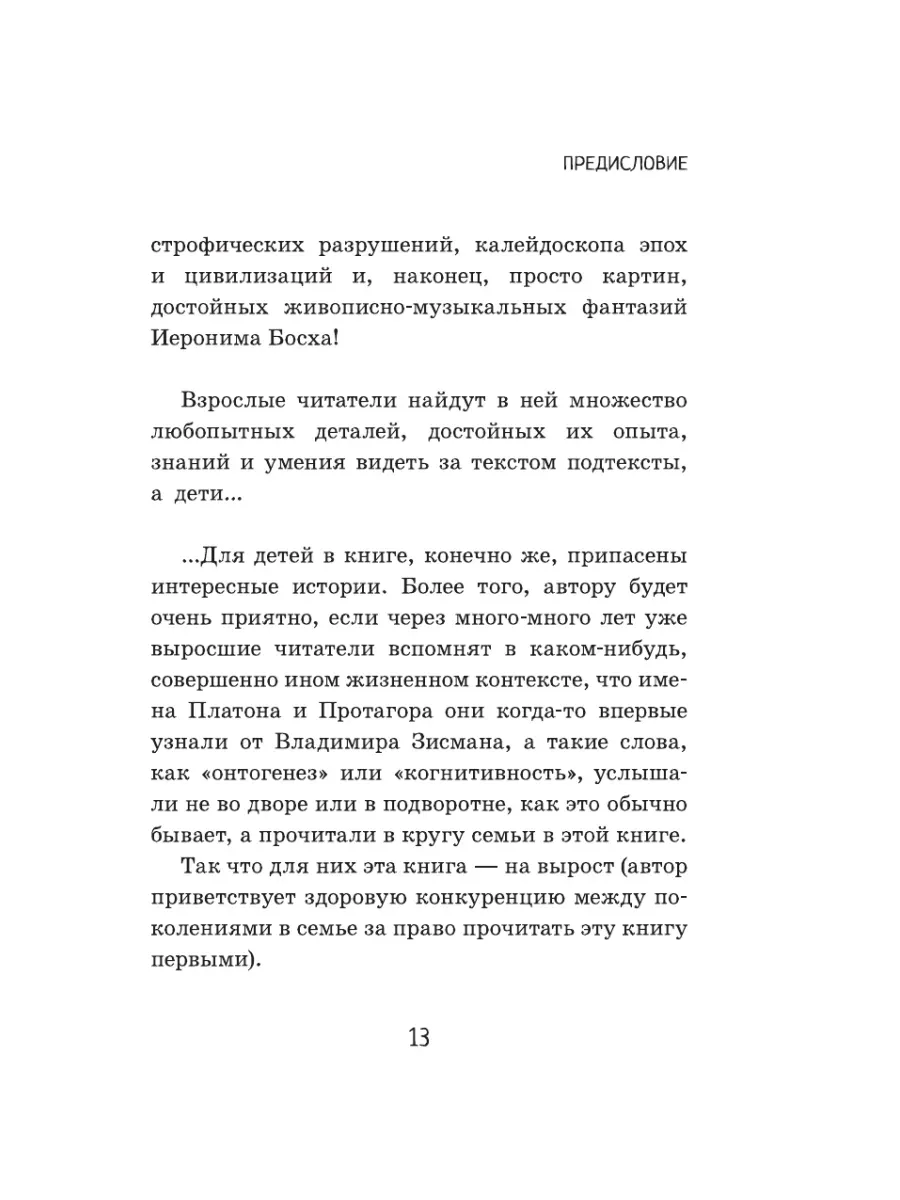 ПРЕДИСЛОВИЕ

строфических разрушений, калейдоскопа эпох и цивилизаций и, наконец, просто картин, достойных живописно-музыкальных фантазий Иеронима Босха!

Взрослые читатели найдут в ней множество любопытных деталей, достойных их опыта, знаний и умения видеть за текстом подтексты, а дети...

...Для детей в книге, конечно же, припасены интересные истории. Более того, автору будет очень приятно, если через много-много лет уже выросшие читатели вспомнят в каком-нибудь, совершенно ином жизненном контексте, что имена Платона и Протагора они когда-то впервые узнали от Владимира Зисмана, а такие слова, как «онтогенез» или «когнитивность», услышали не во дворе или в подворотне, как это обычно бывает, а прочитали в кругу семьи в этой книге.

Так что для них эта книга — на вырост (автор приветствует здоровую конкуренцию между поколениями в семье за право прочитать эту книгу первыми).

13